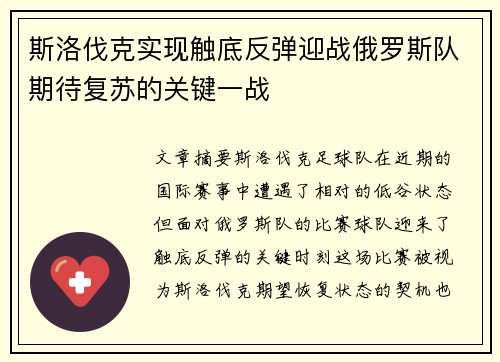 斯洛伐克实现触底反弹迎战俄罗斯队期待复苏的关键一战

文章摘要斯洛伐克足球队在近期的国际赛事中遭遇了相对的低谷状态但面对俄罗斯队的比赛球队迎来了触底反弹的关键时刻这场比赛被视为斯洛伐克期望恢复状态的契机也